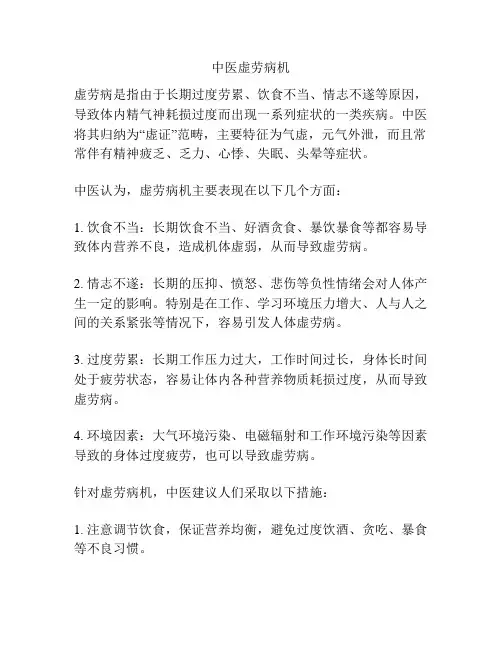 中医虚劳病机

虚劳病是指由于长期过度劳累、饮食不当、情志不遂等原因，导致体内精气神耗损过度而出现一系列症状的一类疾病。中医将其归纳为“虚证”范畴，主要特征为气虚，元气外泄，而且常常伴有精神疲乏、乏力、心悸、失眠、头晕等症状。

中医认为，虚劳病机主要表现在以下几个方面：

1. 饮食不当：长期饮食不当、好酒贪食、暴饮暴食等都容易导致体内营养不良，造成机体虚弱，从而导致虚劳病。

2. 情志不遂：长期的压抑、愤怒、悲伤等负性情绪会对人体产生一定的影响。特别是在工作、学习环境压力增大、人与人之间的关系紧张等情况下，容易引发人体虚劳病。

3. 过度劳累：长期工作压力过大，工作时间过长，身体长时间处于疲劳状态，容易让体内各种营养物质耗损过度，从而导致虚劳病。

4. 环境因素：大气环境污染、电磁辐射和工作环境污染等因素导致的身体过度疲劳，也可以导致虚劳病。

针对虚劳病机，中医建议人们采取以下措施：

1. 注意调节饮食，保证营养均衡，避免过度饮酒、贪吃、暴食等不良习惯。